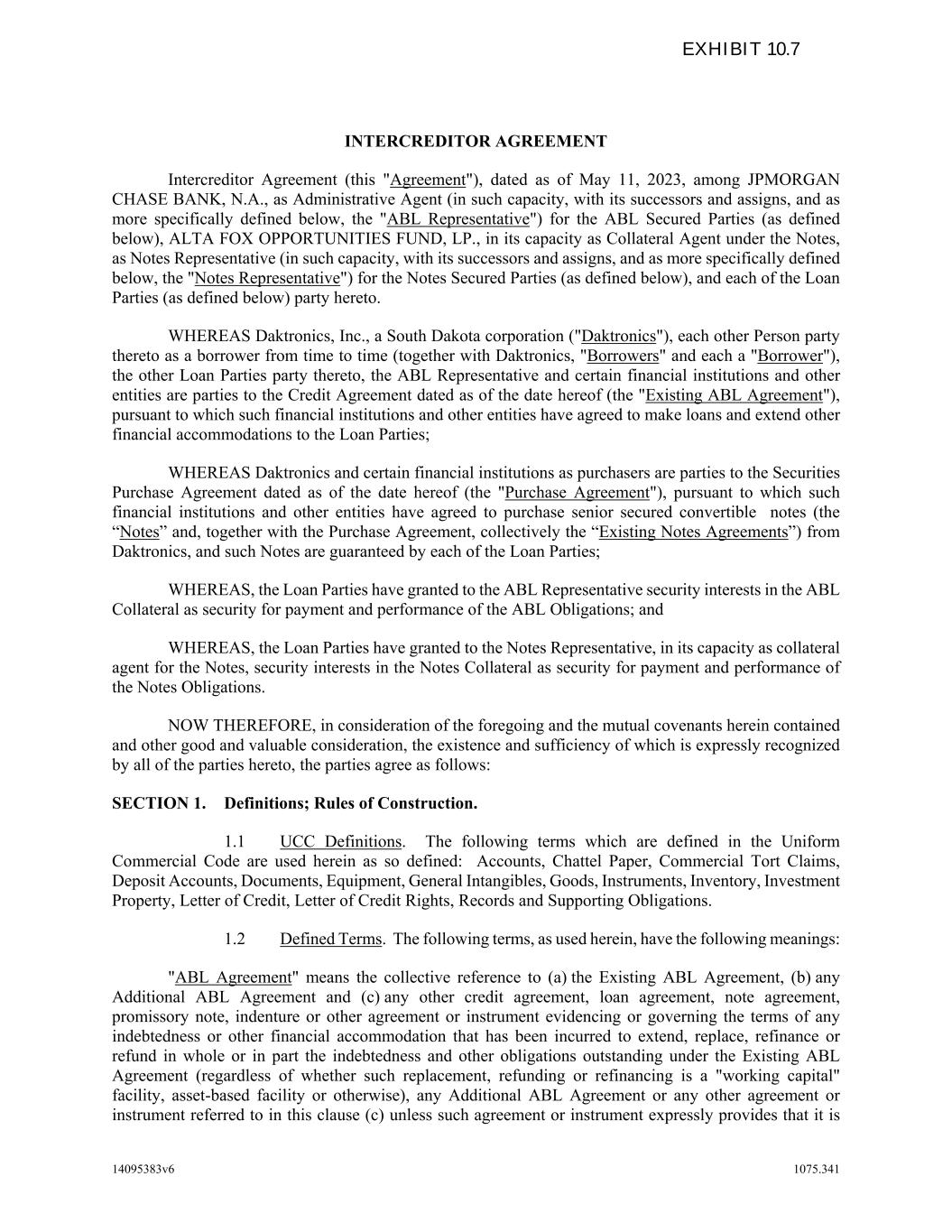 EXHIBIT 10.7

INTERCREDITOR AGREEMENT

Intercreditor Agreement (this "Agreement"), dated as of May 11, 2023, among JPMORGAN CHASE BANK, N.A., as Administrative Agent (in such capacity, with its successors and assigns, and as more specifically defined below, the "ABL Representative") for the ABL Secured Parties (as defined below), ALTA FOX OPPORTUNITIES FUND, LP., in its capacity as Collateral Agent under the Notes, as Notes Representative (in such capacity, with its successors and assigns, and as more specifically defined below, the "Notes Representative") for the Notes Secured Parties (as defined below), and each of the Loan Parties (as defined below) party hereto.

WHEREAS Daktronics, Inc., a South Dakota corporation ("Daktronics"), each other Person party thereto as a borrower from time to time (together with Daktronics, "Borrowers" and each a "Borrower"), the other Loan Parties party thereto, the ABL Representative and certain financial institutions and other entities are parties to the Credit Agreement dated as of the date hereof (the "Existing ABL Agreement"), pursuant to which such financial institutions and other entities have agreed to make loans and extend other financial accommodations to the Loan Parties;

WHEREAS Daktronics and certain financial institutions as purchasers are parties to the Securities Purchase Agreement dated as of the date hereof (the "Purchase Agreement"), pursuant to which such financial institutions and other entities have agreed to purchase senior secured convertible notes (the “Notes” and, together with the Purchase Agreement, collectively the “Existing Notes Agreements”) from Daktronics, and such Notes are guaranteed by each of the Loan Parties;

WHEREAS, the Loan Parties have granted to the ABL Representative security interests in the ABL Collateral as security for payment and performance of the ABL Obligations; and

WHEREAS, the Loan Parties have granted to the Notes Representative, in its capacity as collateral agent for the Notes, security interests in the Notes Collateral as security for payment and performance of the Notes Obligations.

NOW THEREFORE, in consideration of the foregoing and the mutual covenants herein contained and other good and valuable consideration, the existence and sufficiency of which is expressly recognized by all of the parties hereto, the parties agree as follows:

SECTION 1. Definitions; Rules of Construction.

1.1 UCC Definitions. The following terms which are defined in the Uniform Commercial Code are used herein as so defined: Accounts, Chattel Paper, Commercial Tort Claims, Deposit Accounts, Documents, Equipment, General Intangibles, Goods, Instruments, Inventory, Investment Property, Letter of Credit, Letter of Credit Rights, Records and Supporting Obligations.

1.2 Defined Terms. The following terms, as used herein, have the following meanings:

"ABL Agreement" means the collective reference to (a) the Existing ABL Agreement, (b) any Additional ABL Agreement and (c) any other credit agreement, loan agreement, note agreement, promissory note, indenture or other agreement or instrument evidencing or governing the terms of any indebtedness or other financial accommodation that has been incurred to extend, replace, refinance or refund in whole or in part the indebtedness and other obligations outstanding under the Existing ABL Agreement (regardless of whether such replacement, refunding or refinancing is a "working capital" facility, asset-based facility or otherwise), any Additional ABL Agreement or any other agreement or instrument referred to in this clause (c) unless such agreement or instrument expressly provides that it is

14095383v6

1075.341